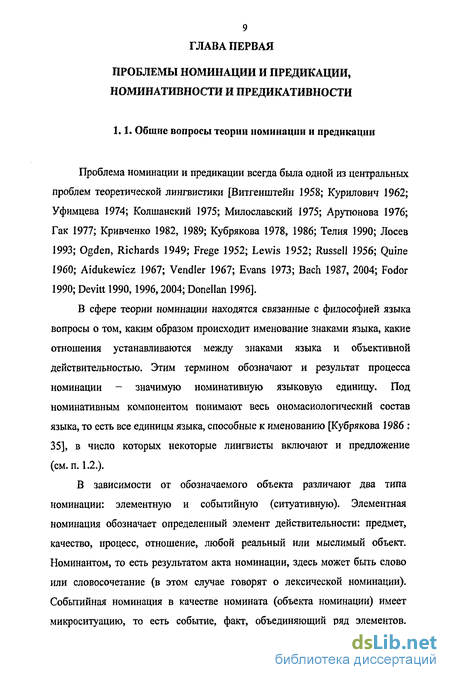 9

ГЛАВА ПЕРВАЯ

ПРОБЛЕМЫ НОМИНАЦИИ И ПРЕДИКАЦИИ, НОМИНАТИВНОСТИ И ПРЕДИКАТИВНОСТИ

1. 1. Общие вопросы теории номинации и предикации

Проблема номинации и предикации всегда была одной из центральных проблем теоретической лингвистики [Витгенштейн 1958; Курилович 1962; Уфимцева 1974; Колшанский 1975; Милославский 1975; Арутюнова 1976; Гак 1977; Кривченко 1982, 1989; Кубрякова 1978, 1986; Телия 1990; Лосев 1993; Ogden, Richards 1949; Frege 1952; Lewis 1952; Russell 1956; Quine 1960; Aidukewicz 1967; Vendler 1967; Evans 1973; Bach 1987, 2004; Fodor 1990; Devitt 1990, 1996, 2004; Donellan 1996].

В сфере теории номинации находятся связанные с философией языка вопросы о том, каким образом происходит именование знаками языка, какие отношения устанавливаются между знаками языка и объективной действительностью. Этим термином обозначают и результат процесса номинации – значимую номинативную языковую единицу. Под номинативным компонентом понимают весь ономасиологический состав языка, то есть все единицы языка, способные к именованию [Кубрякова 1986 : 35], в число которых некоторые лингвисты включают и предложение (см. п. 1.2.).

В зависимости от обозначаемого объекта различают два типа номинации: элементную и событийную (ситуативную). Элементная номинация обозначает определенный элемент действительности: предмет, качество, процесс, отношение, любой реальный или мыслимый объект. Номинантом, то есть результатом акта номинации, здесь может быть слово или словосочетание (в этом случае говорят о лексической номинации). Событийная номинация в качестве номината (объекта номинации) имеет микроситуацию, то есть событие, факт, объединяющий ряд элементов.

dsLib.net
библиотека диссертаций